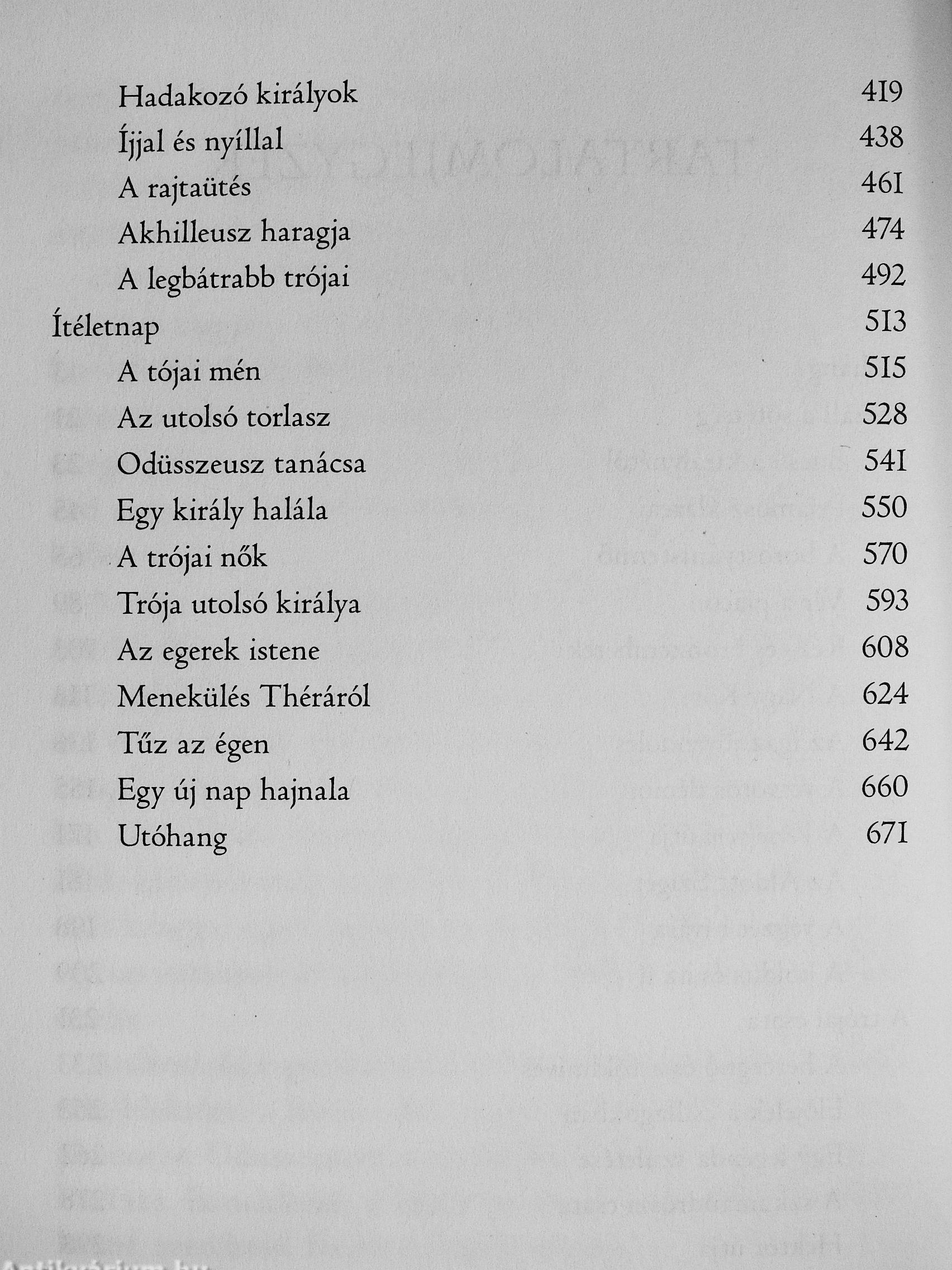 Hadakozó királyok 419
Íjjal és nyíllal 438
A rajtaütés 461
Akhilleusz haragja 474
A legbátrabb trójai 492

Ítéletnap 513
A tójai mén 515
Az utolsó torlasz 528
Odüsszeusz tanácsa 541
Egy király halála 550
A trójai nők 570
Trója utolsó királya 593
Az egerek istene 608
Menekülés Théráról 624
Tűz az égen 642
Egy új nap hajnala 660
Utóhang 671

Antikvárium.hu